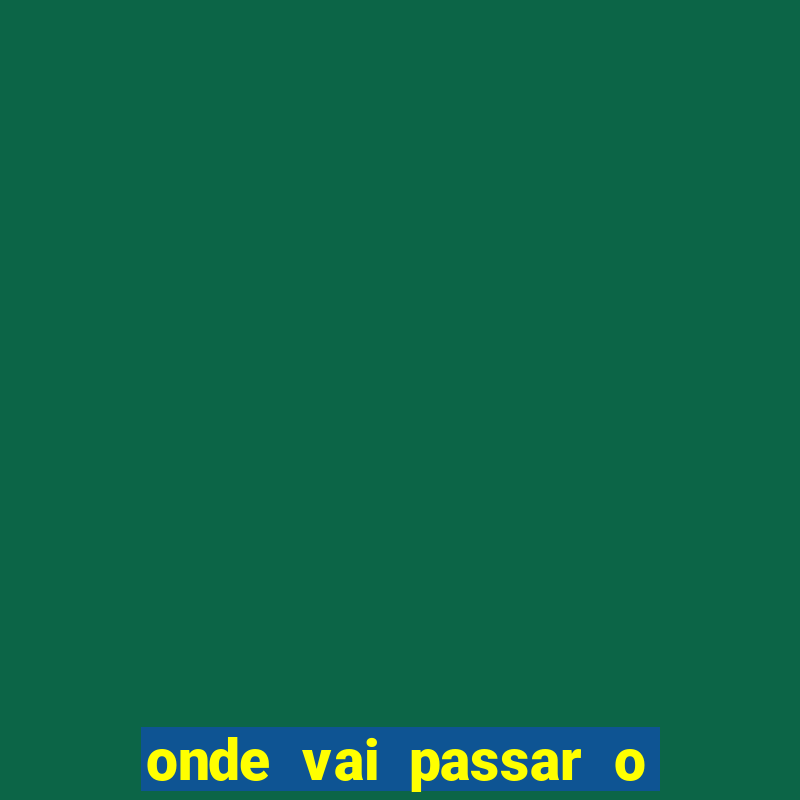 onde vai passar o